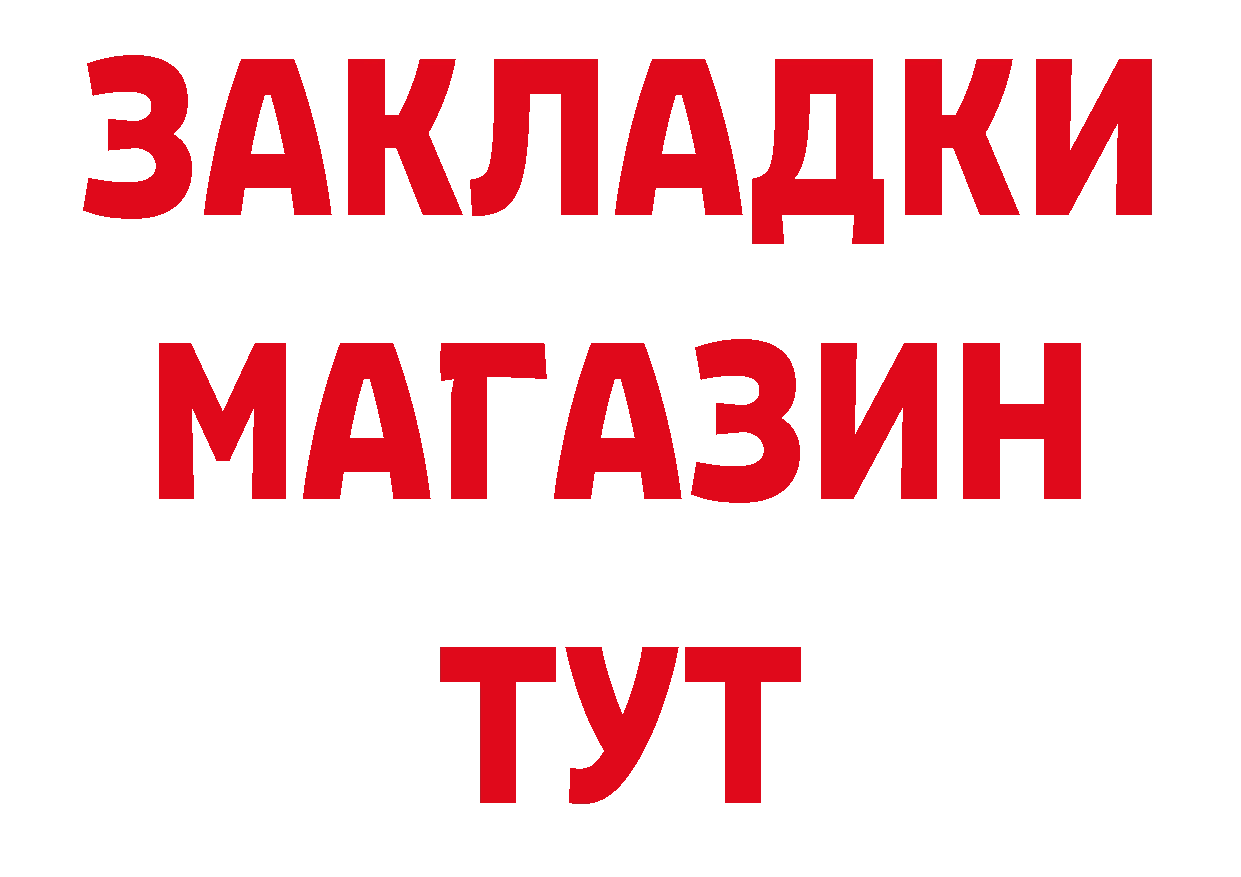 ЗАКЛАДКИ
МАГАЗИН
ТУТ